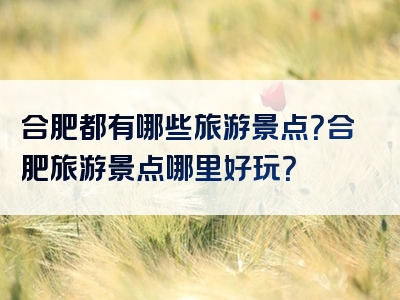 合肥都有哪些旅游景点?合肥旅游景点哪里好玩?